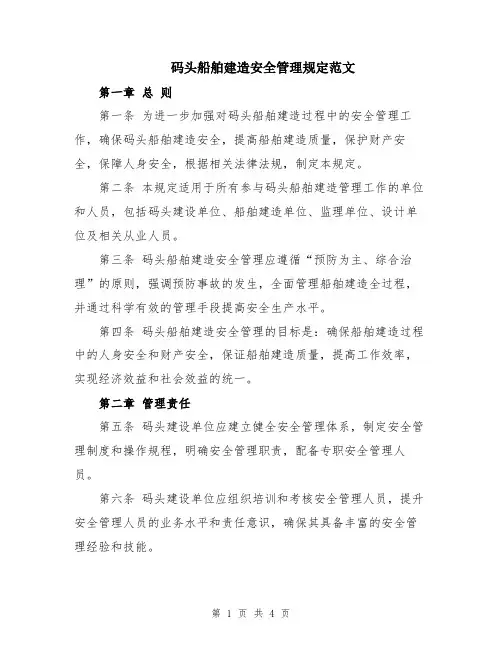 码头船舶建造安全管理规定范文

第一章 总 则

第一条 为进一步加强对码头船舶建造过程中的安全管理工作，确保码头船舶建造安全，提高船舶建造质量，保护财产安全，保障人身安全，根据相关法律法规，制定本规定。

第二条 本规定适用于所有参与码头船舶建造管理工作的单位和人员，包括码头建设单位、船舶建造单位、监理单位、设计单位及相关从业人员。

第三条 码头船舶建造安全管理应遵循“预防为主、综合治理”的原则，强调预防事故的发生，全面管理船舶建造全过程，并通过科学有效的管理手段提高安全生产水平。

第四条 码头船舶建造安全管理的目标是：确保船舶建造过程中的人身安全和财产安全，保证船舶建造质量，提高工作效率，实现经济效益和社会效益的统一。

第二章 管理责任

第五条 码头建设单位应建立健全安全管理体系，制定安全管理制度和操作规程，明确安全管理职责，配备专职安全管理人员。

第六条 码头建设单位应组织培训和考核安全管理人员，提升安全管理人员的业务水平和责任意识，确保其具备丰富的安全管理经验和技能。

第 1 页 共 4 页